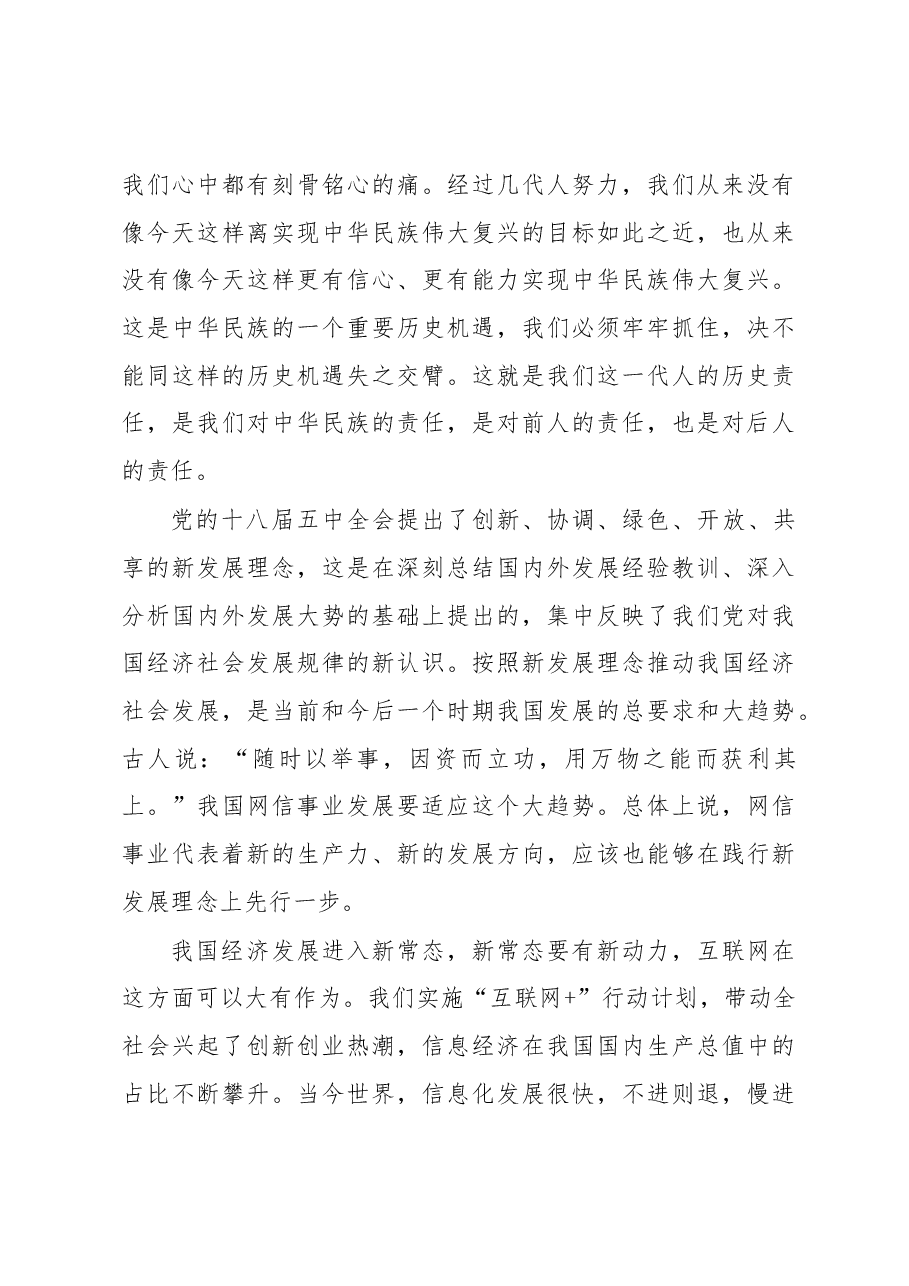 我们心中都有刻骨铭心的痛。经过几代人努力，我们从来没有像今天这样离实现中华民族伟大复兴的目标如此之近，也从来没有像今天这样更有信心、更有能力实现中华民族伟大复兴。这是中华民族的一个重要历史机遇，我们必须牢牢抓住，决不能同这样的历史机遇失之交臂。这就是我们这一代人的历史责任，是我们对中华民族的责任，是对前人的责任，也是对后人的责任。

党的十八届五中全会提出了创新、协调、绿色、开放、共享的新发展理念，这是在深刻总结国内外发展经验教训、深入分析国内外发展大势的基础上提出的，集中反映了我们党对我国经济社会发展规律的新认识。按照新发展理念推动我国经济社会发展，是当前和今后一个时期我国发展的总要求和大趋势。古人说：“随时以举事，因资而立功，用万物之能而获利其上。”我国网信事业发展要适应这个大趋势。总体上说，网信事业代表着新的生产力、新的发展方向，应该也能够在践行新发展理念上先行一步。

我国经济发展进入新常态，新常态要有新动力，互联网在这方面可以大有作为。我们实施“互联网+”行动计划，带动全社会兴起了创新创业热潮，信息经济在我国国内生产总值中的占比不断攀升。当今世界，信息化发展很快，不进则退，慢进